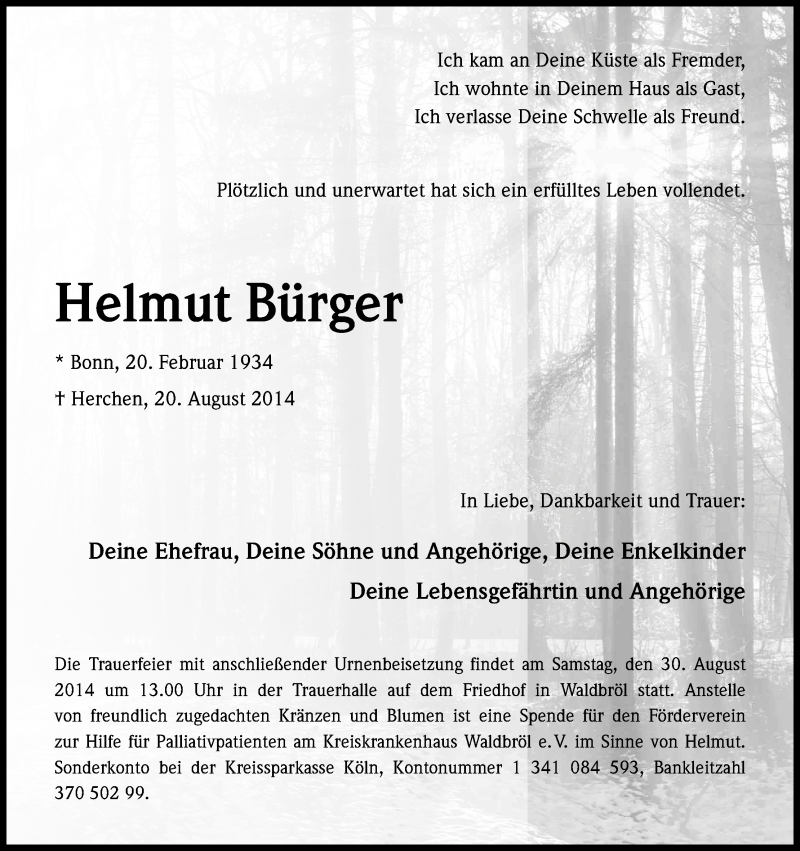 Ich kam an Deine Küste als Fremder,
Ich wohnte in Deinem Haus als Gast,
Ich verlasse Deine Schwelle als Freund.

Plötzlich und unerwartet hat sich ein erfülltes Leben vollendet.

Helmut Bürger

* Bonn, 20. Februar 1934
† Herchen, 20. August 2014

In Liebe, Dankbarkeit und Trauer:

Deine Ehefrau, Deine Söhne und Angehörige, Deine Enkelkinder
Deine Lebensgefährtin und Angehörige

Die Trauerfeier mit anschließender Urnenbeisetzung findet am Samstag, den 30. August 2014 um 13.00 Uhr in der Trauerhalle auf dem Friedhof in Waldbröl statt. Anstelle von freundlich zugedachten Kränzen und Blumen ist eine Spende für den Förderverein zur Hilfe für Palliativpatienten am Kreiskrankenhaus Waldbröl e. V. im Sinne von Helmut. Sonderkonto bei der Kreissparkasse Köln, Kontonummer 1 341 084 593, Bankleitzahl 370 502 99.